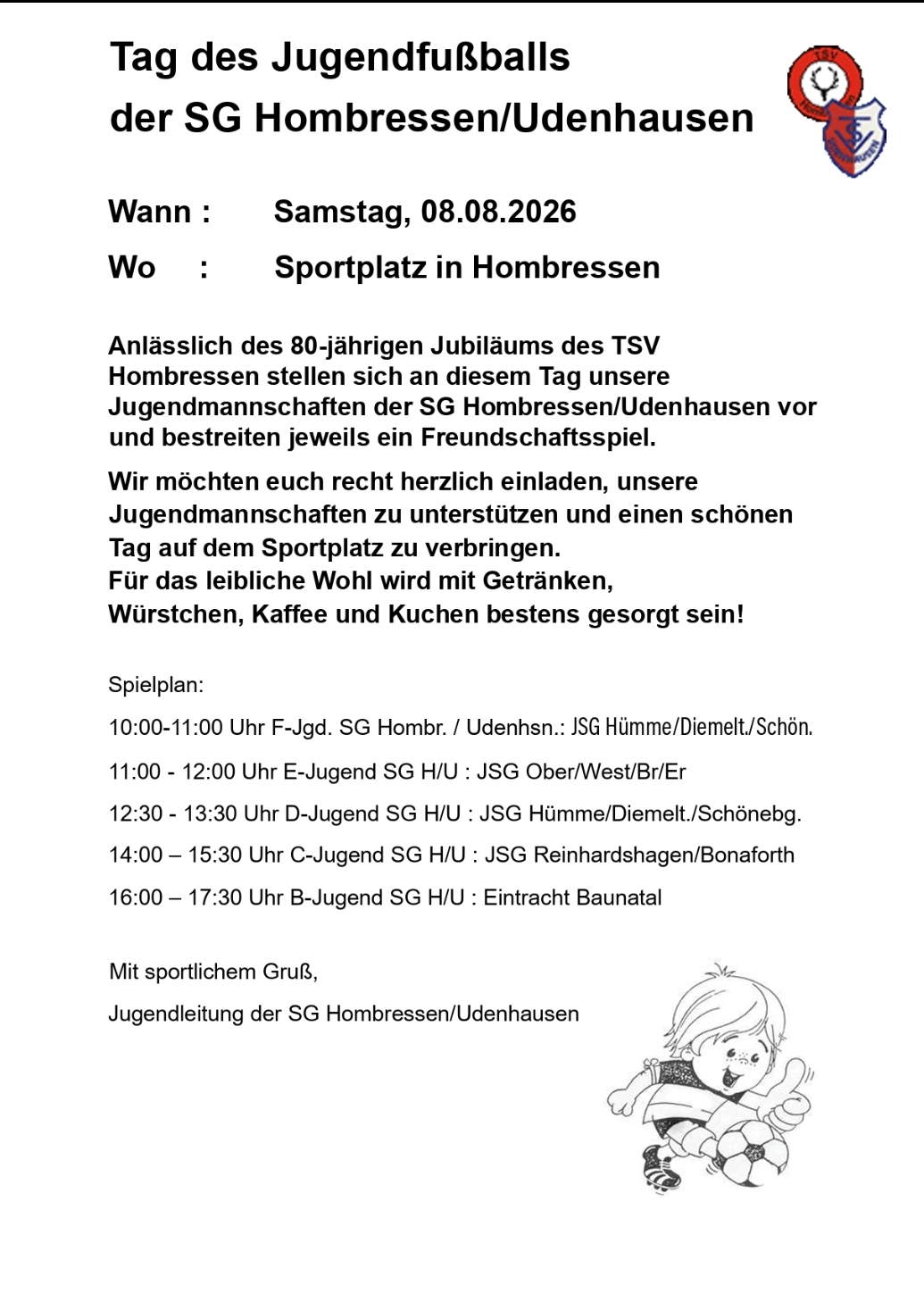 Tag des Jugendfußballs
der SG Hombressen/Udenhausen

TSV

Wann : Samstag, 08.08.2026

Wo : Sportplatz in Hombressen

Anlässlich des 80-jährigen Jubiläums des TSV Hombressen stellen sich an diesem Tag unsere Jugendmannschaften der SG Hombressen/Udenhausen vor und bestreiten jeweils ein Freundschaftsspiel.

Wir möchten euch recht herzlich einladen, unsere Jugendmannschaften zu unterstützen und einen schönen Tag auf dem Sportplatz zu verbringen.
Für das leibliche Wohl wird mit Getränken, Würstchen, Kaffee und Kuchen bestens gesorgt sein!

Spielplan:

10:00-11:00 Uhr F-Jgd. SG Hombr. / Udenhsn.: JSG Hümme/Diemelt./Schön.

11:00 - 12:00 Uhr E-Jugend SG H/U : JSG Ober/West/Br/Er

12:30 - 13:30 Uhr D-Jugend SG H/U : JSG Hümme/Diemelt./Schönebg.

14:00 – 15:30 Uhr C-Jugend SG H/U : JSG Reinhardshagen/Bonaforth

16:00 – 17:30 Uhr B-Jugend SG H/U : Eintracht Baunatal

Mit sportlichem Gruß,

Jugendleitung der SG Hombressen/Udenhausen